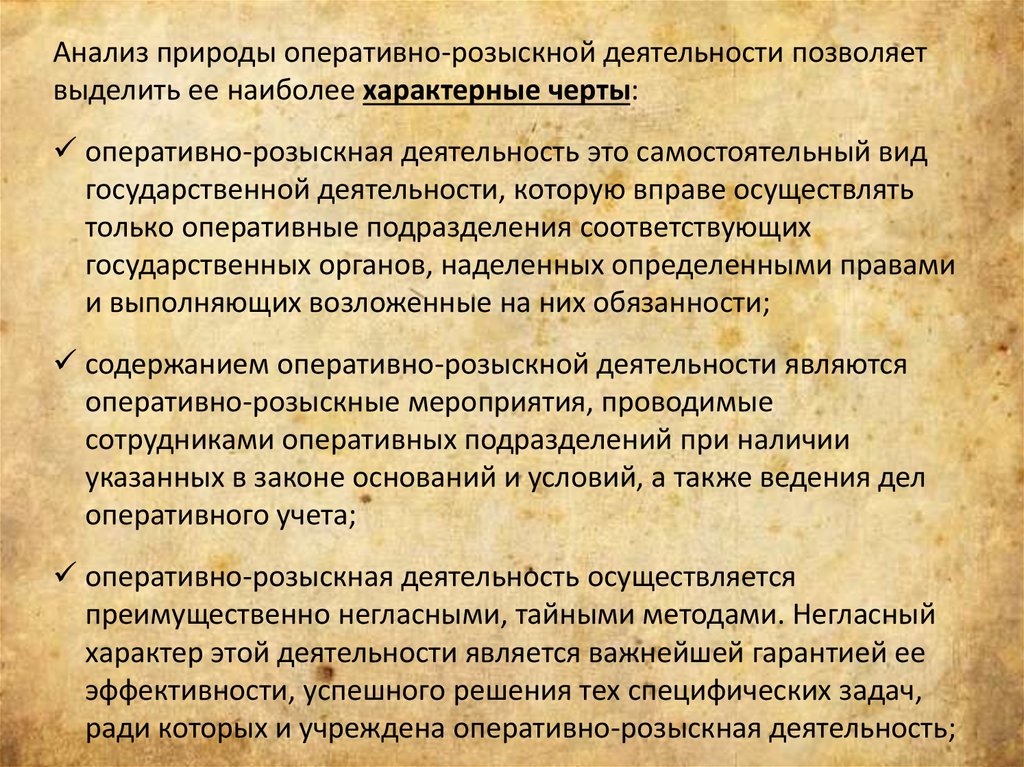 Анализ природы оперативно-розыскной деятельности позволяет выделить ее наиболее характерные черты:

✓ оперативно-розыскная деятельность это самостоятельный вид государственной деятельности, которую вправе осуществлять только оперативные подразделения соответствующих государственных органов, наделенных определенными правами и выполняющих возложенные на них обязанности;

✓ содержанием оперативно-розыскной деятельности являются оперативно-розыскные мероприятия, проводимые сотрудниками оперативных подразделений при наличии указанных в законе оснований и условий, а также ведения дел оперативного учета;

✓ оперативно-розыскная деятельность осуществляется преимущественно негласными, тайными методами. Негласный характер этой деятельности является важнейшей гарантией ее эффективности, успешного решения тех специфических задач, ради которых и учреждена оперативно-розыскная деятельность;